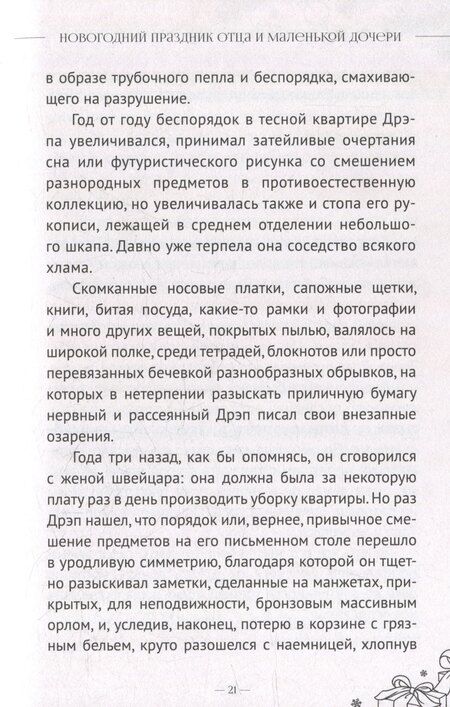 НОВОГОДНИЙ ПРАЗДНИК ОТЦА И МАЛЕНЬКОЙ ДОЧЕРИ

в образе трубочного пепла и беспорядка, смахивающего на разрушение.

Год от году беспорядок в тесной квартире Дрэпа увеличивался, принимал затейливые очертания сна или футуристического рисунка со смешением разнородных предметов в противоестественную коллекцию, но увеличивалась также и стопа его рукописи, лежащей в среднем отделении небольшого шкапа. Давно уже терпела она соседство всякого хлама.

Скомканные носовые платки, сапожные щетки, книги, битая посуда, какие-то рамки и фотографии и много других вещей, покрытых пылью, валялось на широкой полке, среди тетрадей, блокнотов или просто перевязанных бечевкой разнообразных обрывков, на которых в нетерпении разыскать приличную бумагу нервный и рассеянный Дрэп писал свои внезапные озарения.

Года три назад, как бы опомнясь, он сговорился с женой швейцара: она должна была за некоторую плату раз в день производить уборку квартиры. Но раз Дрэп нашел, что порядок или, вернее, привычное смешение предметов на его письменном столе перешло в уродливую симметрию, благодаря которой он тщетно разыскивал заметки, сделанные на манжетах, прикрытых, для неподвижности, бронзовым массивным орлом, и, уследив, наконец, потерю в корзине с грязным бельем, круто разошелся с наемницей, хлопнув

— 21 —